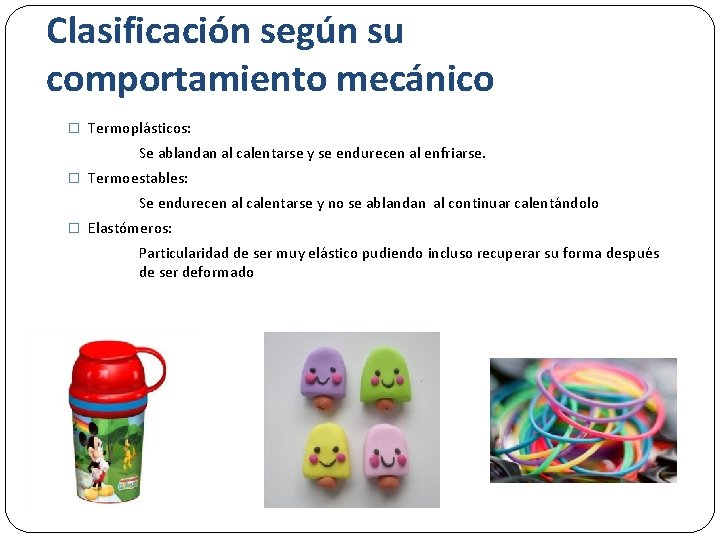 Clasificación según su comportamiento mecánico

☐ Termoplásticos:

Se ablandan al calentarse y se endurecen al enfriarse.

☐ Termoestables:

Se endurecen al calentarse y no se ablandan al continuar calentándolo

☐ Elastómeros:

Particularidad de ser muy elástico pudiendo incluso recuperar su forma después de ser deformado